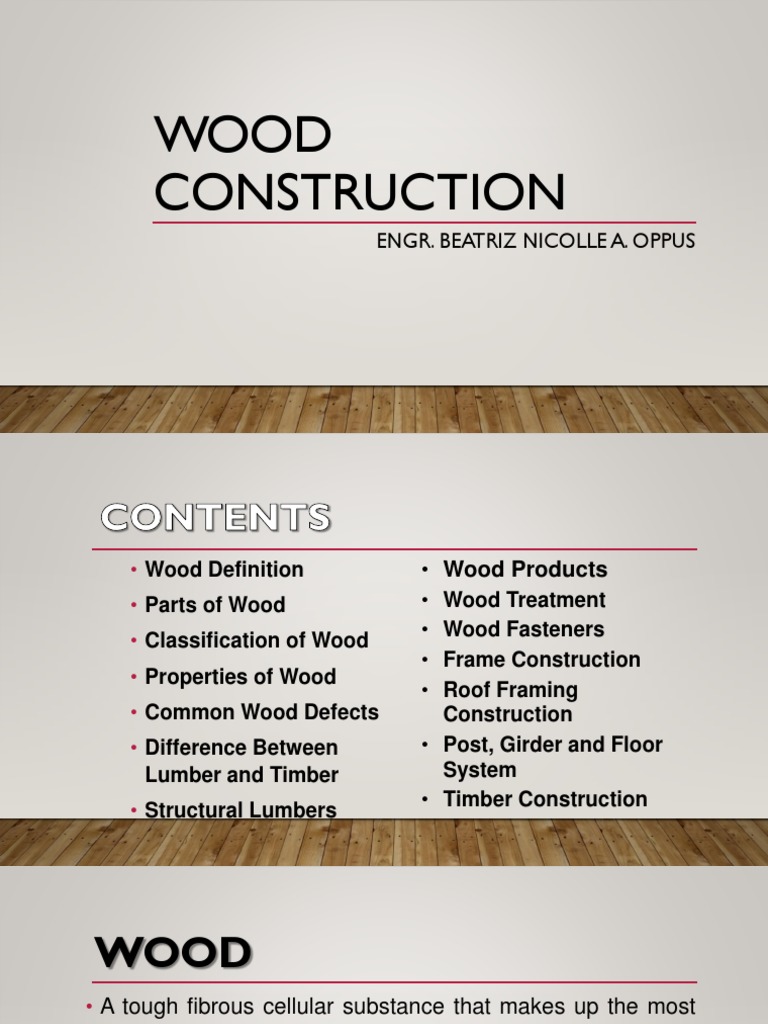 WOOD CONSTRUCTION

ENGR. BEATRIZ NICOLLE A. OPPUS

CONTENTS

• Wood Definition
• Parts of Wood
• Classification of Wood
• Properties of Wood
• Common Wood Defects
• Difference Between Lumber and Timber
• Structural Lumbers

• Wood Products
• Wood Treatment
• Wood Fasteners
• Frame Construction
• Roof Framing Construction
• Post, Girder and Floor System
• Timber Construction

WOOD

• A tough fibrous cellular substance that makes up the most